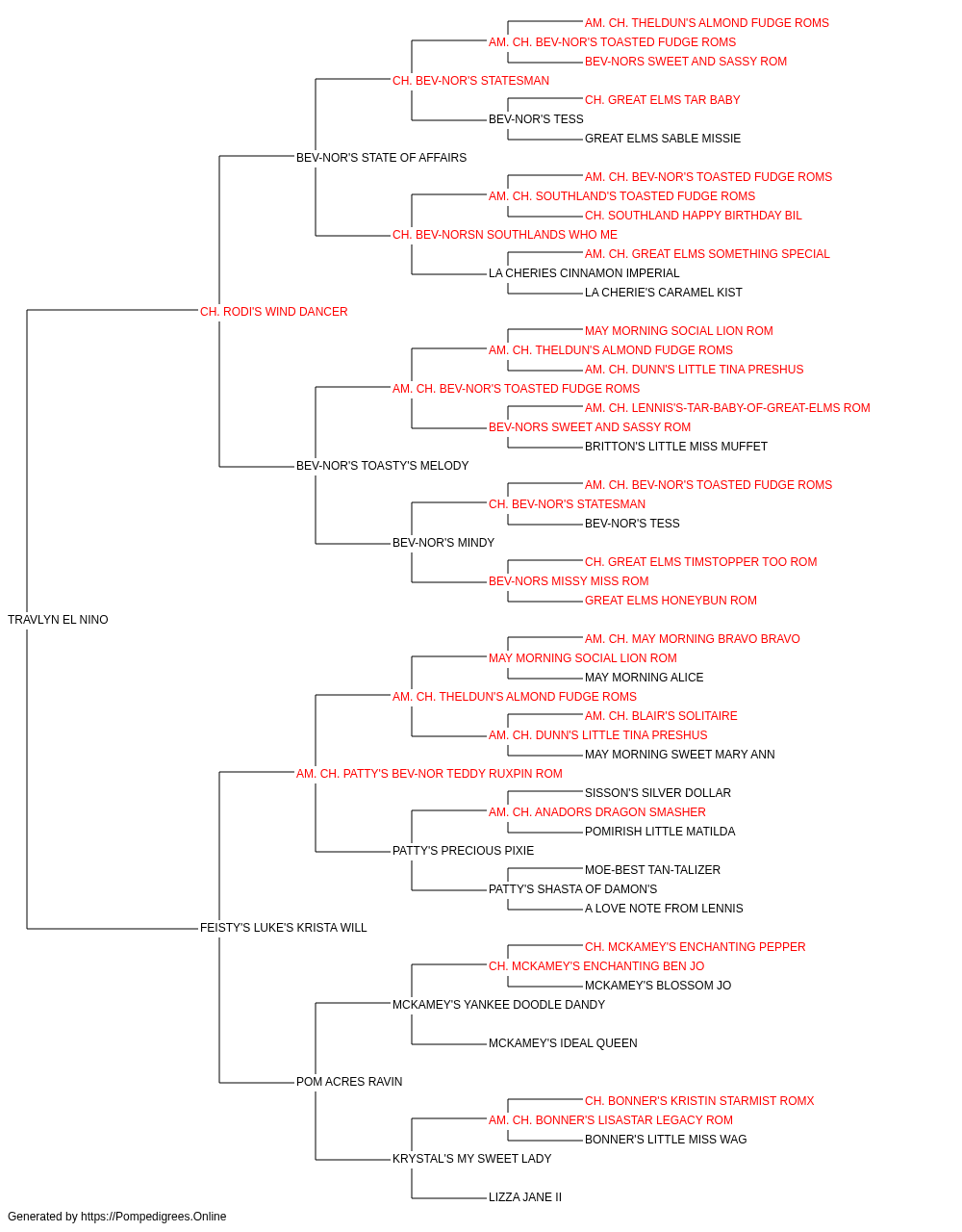 AM. CH. THELDUN'S ALMOND FUDGE ROMS
AM. CH. BEV-NOR'S TOASTED FUDGE ROMS
BEV-NORS SWEET AND SASSY ROM
CH. BEV-NOR'S STATESMAN
CH. GREAT ELMS TAR BABY
BEV-NOR'S TESS
GREAT ELMS SABLE MISSIE
BEV-NOR'S STATE OF AFFAIRS
AM. CH. BEV-NOR'S TOASTED FUDGE ROMS
AM. CH. SOUTHLAND'S TOASTED FUDGE ROMS
CH. SOUTHLAND HAPPY BIRTHDAY BIL
CH. BEV-NORSN SOUTHLANDS WHO ME
AM. CH. GREAT ELMS SOMETHING SPECIAL
LA CHERIES CINNAMON IMPERIAL
LA CHERIE'S CARAMEL KIST
CH. RODI'S WIND DANCER
MAY MORNING SOCIAL LION ROM
AM. CH. THELDUN'S ALMOND FUDGE ROMS
AM. CH. DUNN'S LITTLE TINA PRESHUS
AM. CH. BEV-NOR'S TOASTED FUDGE ROMS
AM. CH. LENNIS'S-TAR-BABY-OF-GREAT-ELMS ROM
BEV-NORS SWEET AND SASSY ROM
BRITTON'S LITTLE MISS MUFFET
BEV-NOR'S TOASTY'S MELODY
AM. CH. BEV-NOR'S TOASTED FUDGE ROMS
CH. BEV-NOR'S STATESMAN
BEV-NOR'S TESS
BEV-NOR'S MINDY
CH. GREAT ELMS TIMSTOPPER TOO ROM
BEV-NORS MISSY MISS ROM
GREAT ELMS HONEYBUN ROM
TRAVLYN EL NINO
AM. CH. MAY MORNING BRAVO BRAVO
MAY MORNING SOCIAL LION ROM
MAY MORNING ALICE
AM. CH. THELDUN'S ALMOND FUDGE ROMS
AM. CH. BLAIR'S SOLITAIRE
AM. CH. DUNN'S LITTLE TINA PRESHUS
MAY MORNING SWEET MARY ANN
AM. CH. PATTY'S BEV-NOR TEDDY RUXPIN ROM
SISSON'S SILVER DOLLAR
AM. CH. ANADORS DRAGON SMASHER
POMIRISH LITTLE MATILDA
PATTY'S PRECIOUS PIXIE
MOE-BEST TAN-TALIZER
PATTY'S SHASTA OF DAMON'S
A LOVE NOTE FROM LENNIS
FEISTY'S LUKE'S KRISTA WILL
CH. MCKAMEY'S ENCHANTING PEPPER
CH. MCKAMEY'S ENCHANTING BEN JO
MCKAMEY'S BLOSSOM JO
MCKAMEY'S YANKEE DOODLE DANDY
MCKAMEY'S IDEAL QUEEN
POM ACRES RAVIN
CH. BONNER'S KRISTIN STARMIST ROMX
AM. CH. BONNER'S LISASTAR LEGACY ROM
BONNER'S LITTLE MISS WAG
KRYSTAL'S MY SWEET LADY
LIZZA JANE II
Generated by https://Pompedigrees.Online